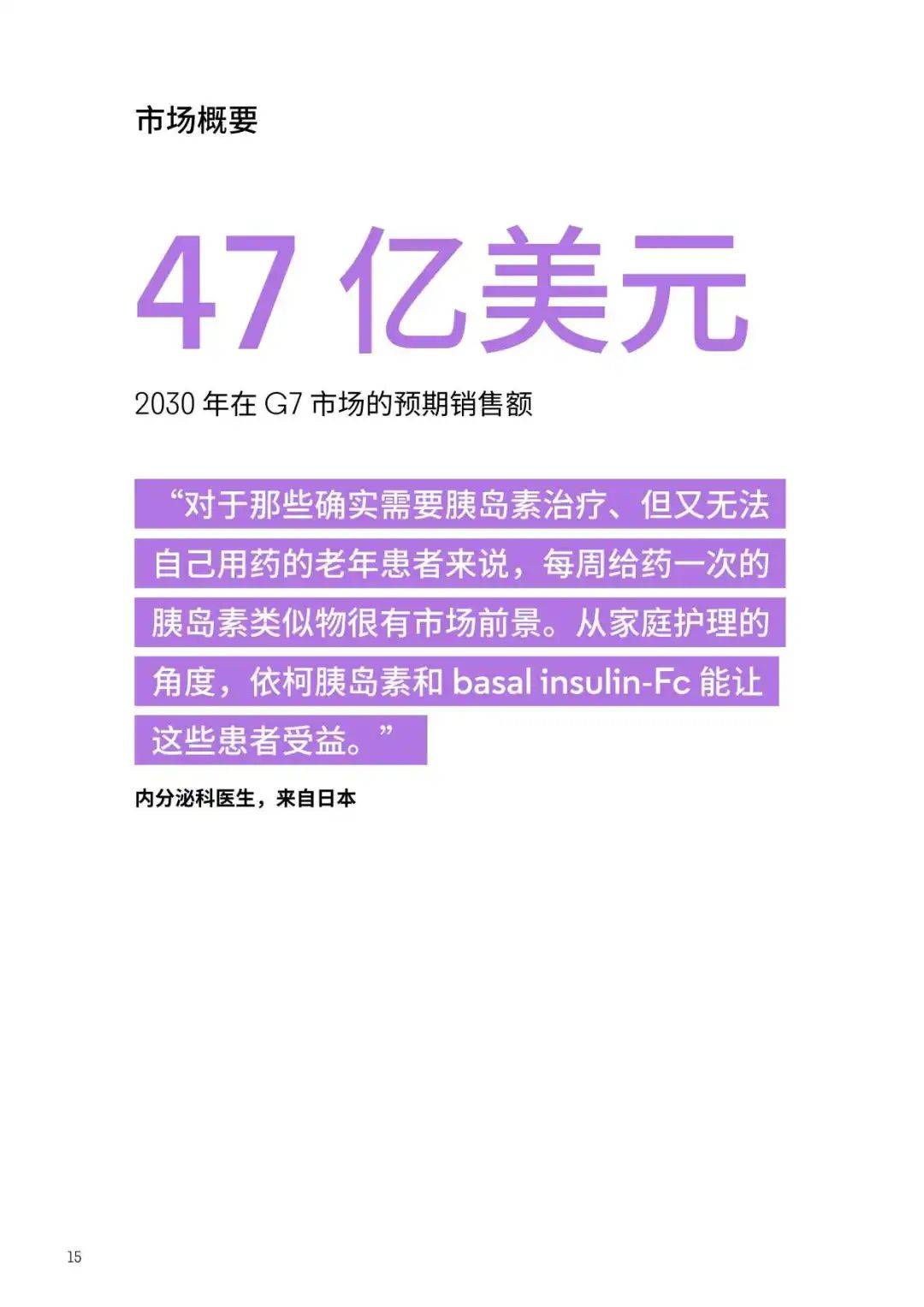 市场概要

47 亿美元

2030 年在 G7 市场的预期销售额

“对于那些确实需要胰岛素治疗、但又无法自己用药的老年患者来说，每周给药一次的胰岛素类似物很有市场前景。从家庭护理的角度，依柯胰岛素和 basal insulin-Fc 能让这些患者受益。”

内分泌科医生，来自日本

15